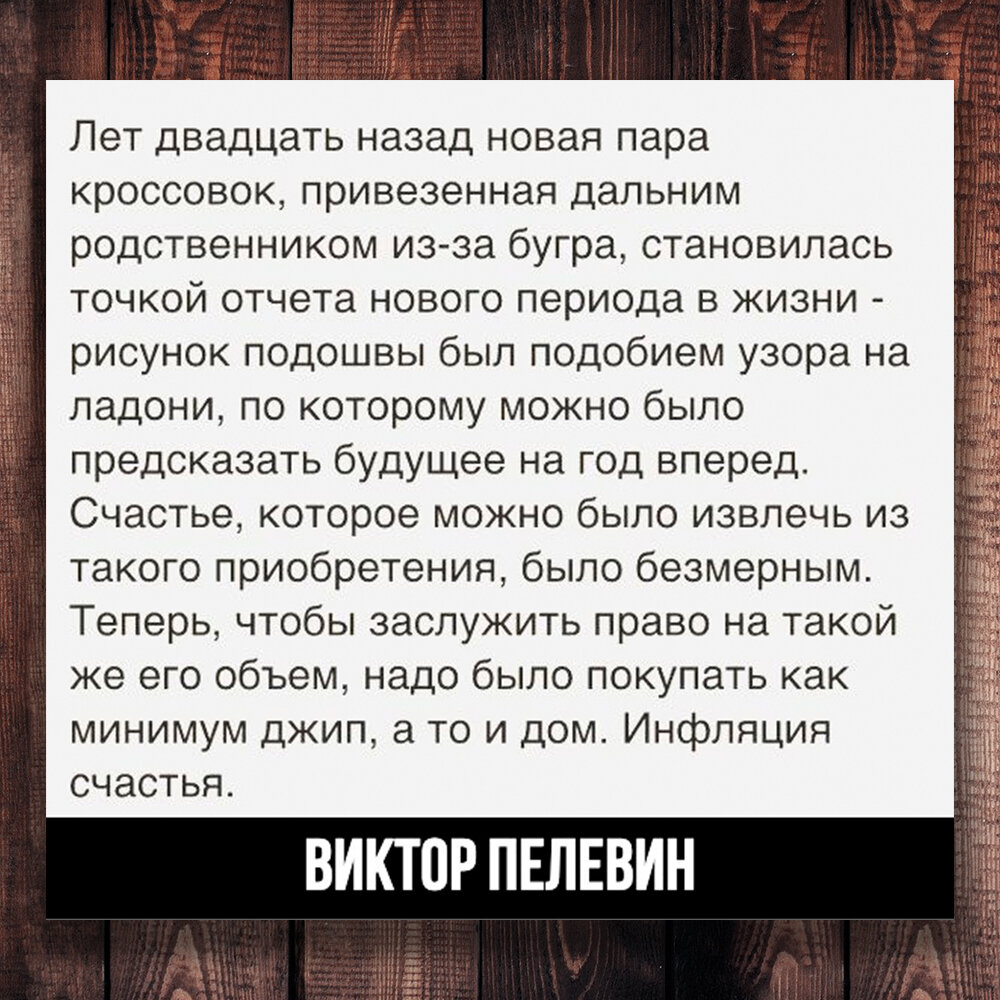 Лет двадцать назад новая пара кроссовок, привезенная дальним родственником из-за бугра, становилась точкой отчета нового периода в жизни - рисунок подошвы был подобием узора на ладони, по которому можно было предсказать будущее на год вперед. Счастье, которое можно было извлечь из такого приобретения, было безмерным. Теперь, чтобы заслужить право на такой же его объем, надо было покупать как минимум джип, а то и дом. Инфляция счастья.

ВИКТОР ПЕЛЕВИН